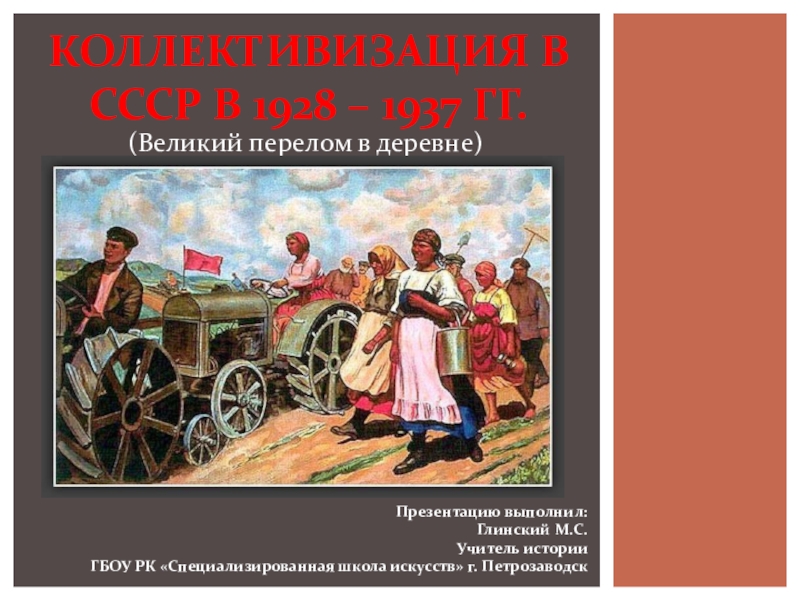 КОЛЛЕКТИВИЗАЦИЯ В СССР В 1928 – 1937 ГГ.
(Великий перелом в деревне)

Презентацию выполнил:
Глинский М.С.
Учитель истории
ГБОУ РК «Специализированная школа искусств» г. Петрозаводск